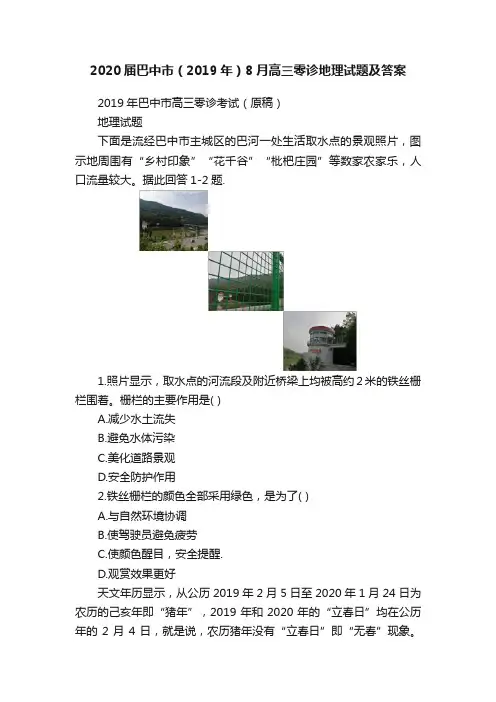 2020届巴中市（2019年）8月高三零诊地理试题及答案

2019年巴中市高三零诊考试（原稿）

地理试题

下面是流经巴中市主城区的巴河一处生活取水点的景观照片，图示地周围有“乡村印象”“花千谷”“枇杷庄园”等数家农家乐，人口流量较大。据此回答1-2题.

1.照片显示，取水点的河流段及附近桥梁上均被高约2米的铁丝栅栏围着。栅栏的主要作用是( )

A.减少水土流失

B.避免水体污染

C.美化道路景观

D.安全防护作用

2.铁丝栅栏的颜色全部采用绿色，是为了( )

A.与自然环境协调

B.使驾驶员避免疲劳

C.使颜色醒目，安全提醒.

D.观赏效果更好

天文年历显示，从公历2019年2月5日至2020年1月24日为农历的己亥年即“猪年”，2019年和2020年的“立春日”均在公历年的2月4日，就是说，农历猪年没有“立春日”即“无春”现象。